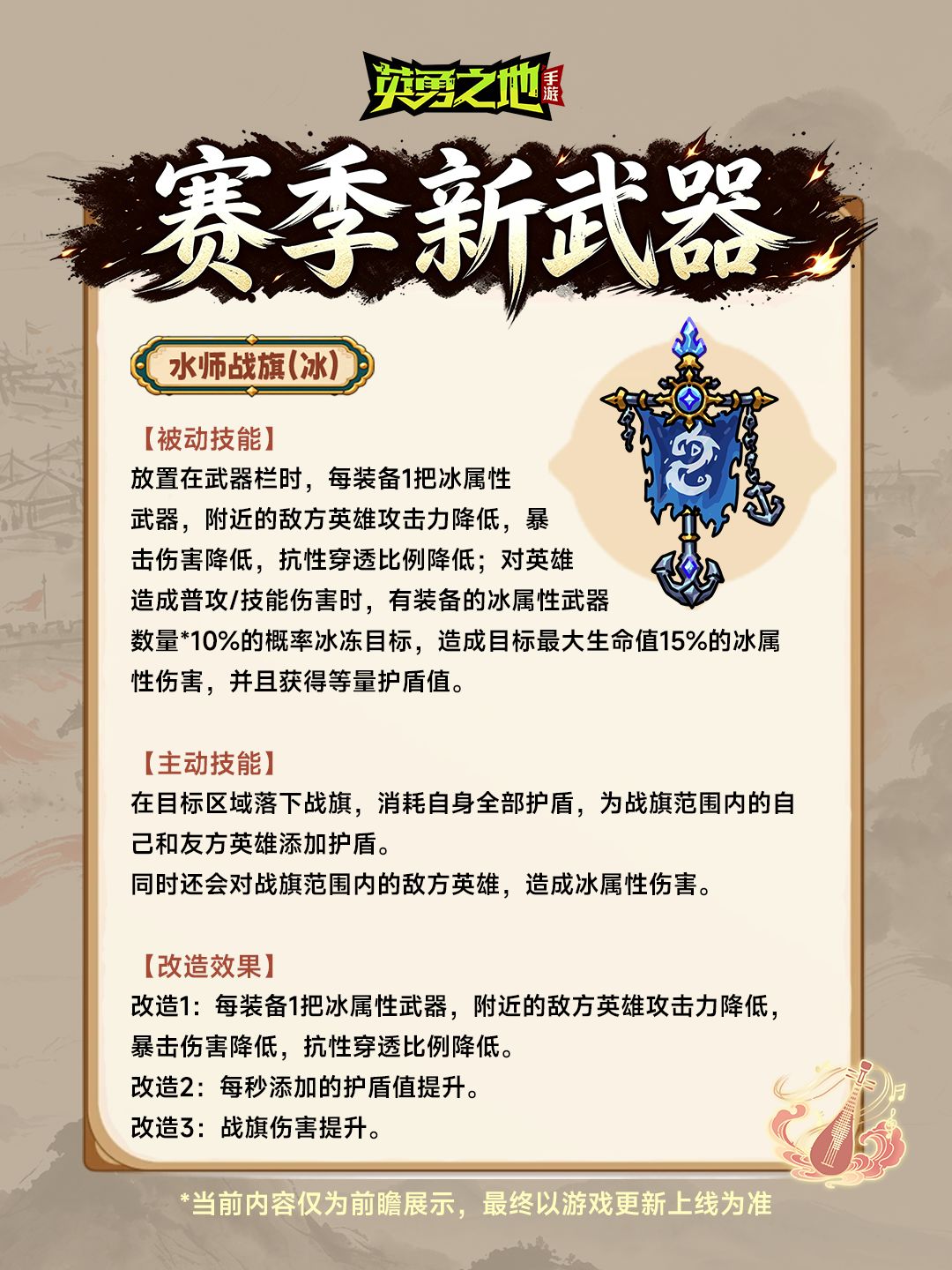 英勇之地 手游

赛季新武器

水师战旗(冰)

【被动技能】
放置在武器栏时，每装备1把冰属性武器，附近的敌方英雄攻击力降低，暴击伤害降低，抗性穿透比例降低；对英雄造成普攻/技能伤害时，有装备的冰属性武器数量*10%的概率冰冻目标，造成目标最大生命值15%的冰属性伤害，并且获得等量护盾值。

【主动技能】
在目标区域落下战旗，消耗自身全部护盾，为战旗范围内的自己和友方英雄添加护盾。
同时还会对战旗范围内的敌方英雄，造成冰属性伤害。

【改造效果】
改造1：每装备1把冰属性武器，附近的敌方英雄攻击力降低，暴击伤害降低，抗性穿透比例降低。
改造2：每秒添加的护盾值提升。
改造3：战旗伤害提升。

*当前内容仅为前瞻展示，最终以游戏更新上线为准